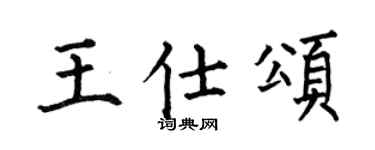 王仕頌
词典网